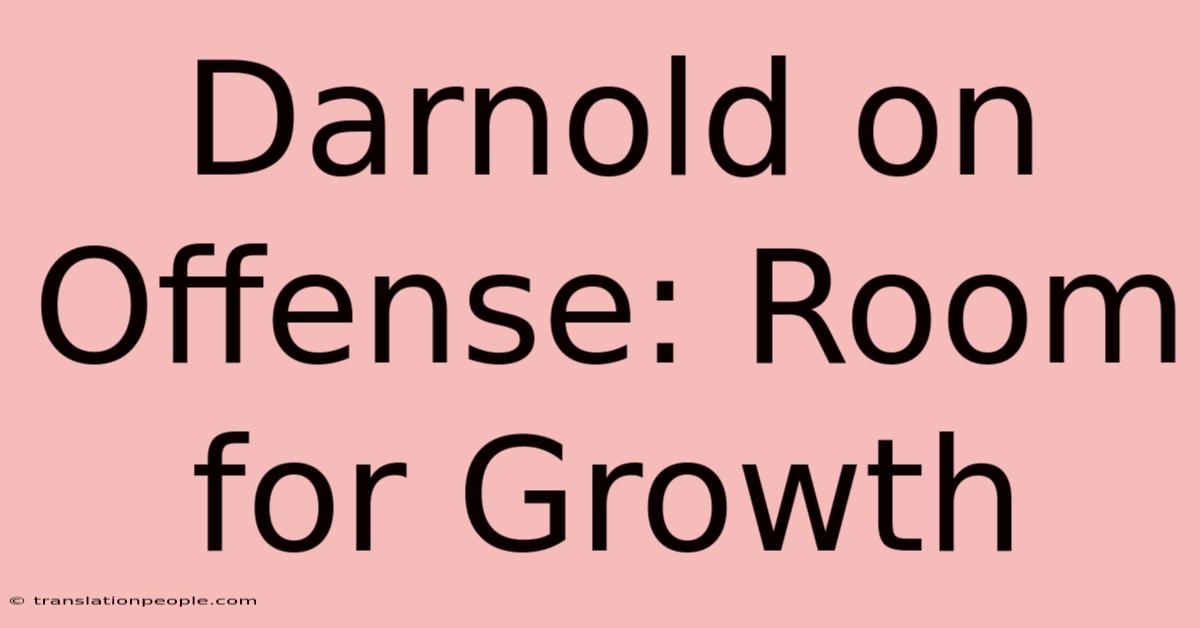 Darnold on Offense: Room for Growth

© translationpeople.com